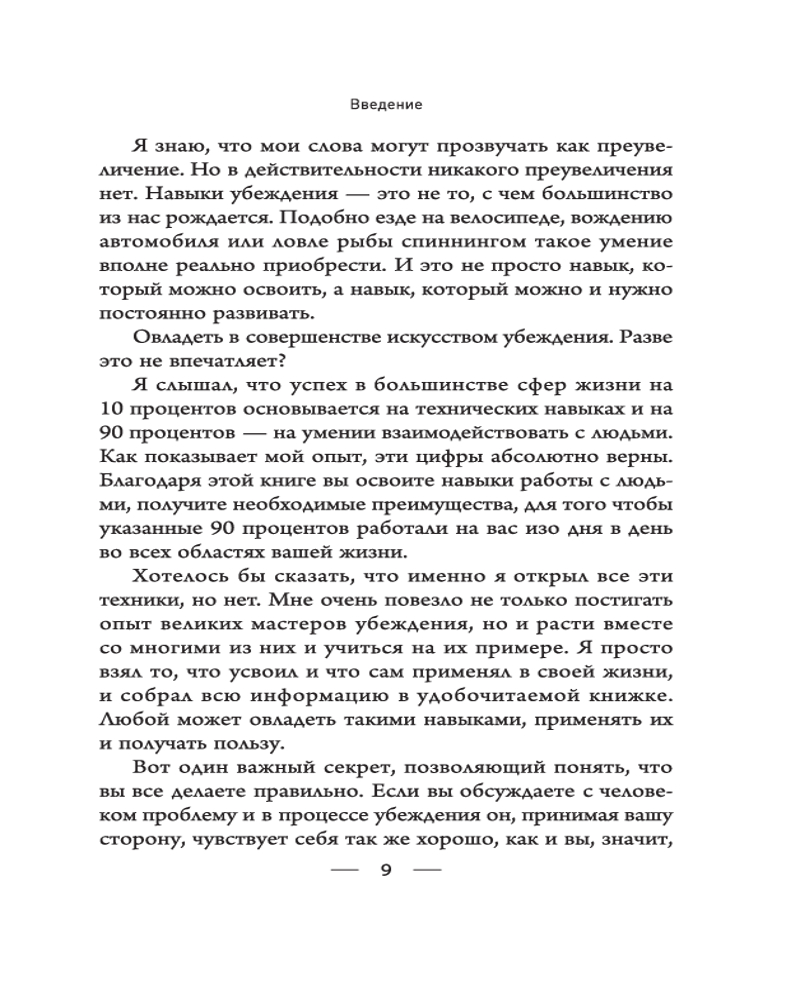 Введение

Я знаю, что мои слова могут прозвучать как преувеличение. Но в действительности никакого преувеличения нет. Навыки убеждения — это не то, с чем большинство из нас рождается. Подобно езде на велосипеде, вождению автомобиля или ловле рыбы спиннингом такое умение вполне реально приобрести. И это не просто навык, который можно освоить, а навык, который можно и нужно постоянно развивать.

Овладеть в совершенстве искусством убеждения. Разве это не впечатляет?

Я слышал, что успех в большинстве сфер жизни на 10 процентов основывается на технических навыках и на 90 процентов — на умении взаимодействовать с людьми. Как показывает мой опыт, эти цифры абсолютно верны. Благодаря этой книге вы освоите навыки работы с людьми, получите необходимые преимущества, для того чтобы указанные 90 процентов работали на вас изо дня в день во всех областях вашей жизни.

Хотелось бы сказать, что именно я открыл все эти техники, но нет. Мне очень повезло не только постигать опыт великих мастеров убеждения, но и расти вместе со многими из них и учиться на их примере. Я просто взял то, что усвоил и что сам применял в своей жизни, и собрал всю информацию в удобочитаемой книжке. Любой может овладеть такими навыками, применять их и получать пользу.

Вот один важный секрет, позволяющий понять, что вы все делаете правильно. Если вы обсуждаете с человеком проблему и в процессе убеждения он, принимая вашу сторону, чувствует себя так же хорошо, как и вы, значит,

— 9 —